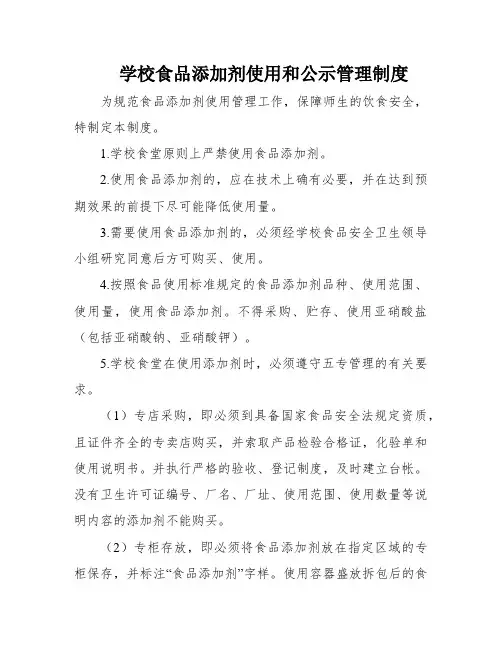 学校食品添加剂使用和公示管理制度

为规范食品添加剂使用管理工作，保障师生的饮食安全，特制定本制度。

1.学校食堂原则上严禁使用食品添加剂。

2.使用食品添加剂的，应在技术上确有必要，并在达到预期效果的前提下尽可能降低使用量。

3.需要使用食品添加剂的，必须经学校食品安全卫生领导小组研究同意后方可购买、使用。

4.按照食品使用标准规定的食品添加剂品种、使用范围、使用量，使用食品添加剂。不得采购、贮存、使用亚硝酸盐（包括亚硝酸钠、亚硝酸钾）。

5.学校食堂在使用添加剂时，必须遵守五专管理的有关要求。

（1）专店采购，即必须到具备国家食品安全法规定资质，且证件齐全的专卖店购买，并索取产品检验合格证，化验单和使用说明书。并执行严格的验收、登记制度，及时建立台帐。没有卫生许可证编号、厂名、厂址、使用范围、使用数量等说明内容的添加剂不能购买。

（2）专柜存放，即必须将食品添加剂放在指定区域的专柜保存，并标注“食品添加剂”字样。使用容器盛放拆包后的食